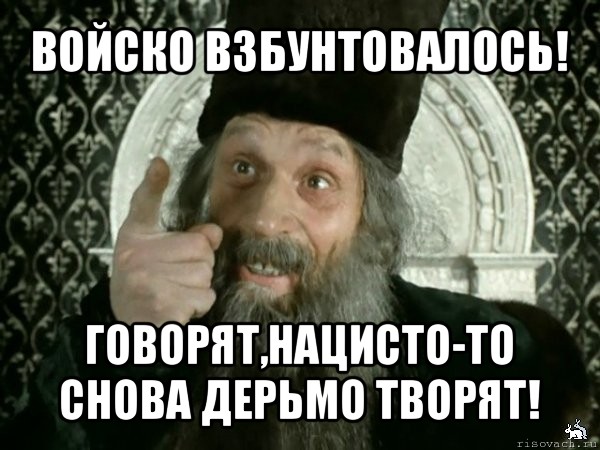 ВОЙСКО ВЗБУНТОВАЛОСЬ!

ГОВОРЯТ,НАЦИСТО-ТО СНОВА ДЕРЬМО ТВОРЯТ!

risovach.ru